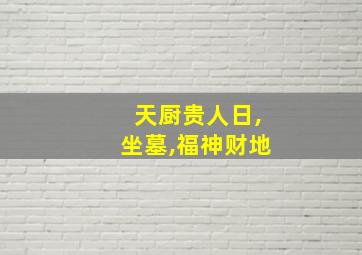 天厨贵人日,
坐墓,福神财地